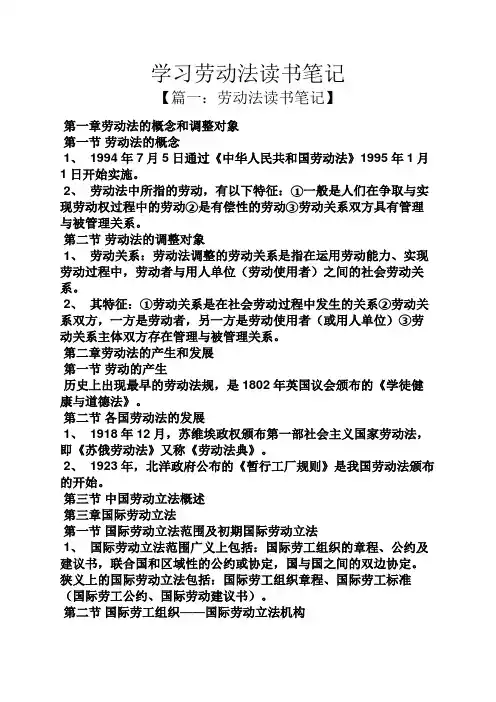 学习劳动法读书笔记

【篇一：劳动法读书笔记】

第一章劳动法的概念和调整对象

第一节 劳动法的概念

1、 1994 年 7 月 5 日通过《中华人民共和国劳动法》1995 年 1 月 1 日开始实施。

2、 劳动法中所指的劳动，有以下特征：①一般是人们在争取与实现劳动权过程中的劳动②是有偿性的劳动③劳动关系双方具有管理与被管理关系。

第二节 劳动法的调整对象

1、 劳动关系：劳动法调整的劳动关系是指在运用劳动能力、实现劳动过程中，劳动者与用人单位（劳动使用者）之间的社会劳动关系。

2、 其特征：①劳动关系是在社会劳动过程中发生的关系②劳动关系双方，一方是劳动者，另一方是劳动使用者（或用人单位）③劳动关系主体双方存在管理与被管理关系。

第二章劳动法的产生和发展

第一节 劳动的产生

历史上出现最早的劳动法规，是 1802 年英国议会颁布的《学徒健康与道德法》。

第二节 各国劳动法的发展

1、 1918 年 12 月，苏维埃政权颁布第一部社会主义国家劳动法，即《苏俄劳动法》又称《劳动法典》。

2、 1923 年，北洋政府公布的《暂行工厂规则》是我国劳动法颁布的开始。

第三节 中国劳动立法概述

第三章国际劳动立法

第一节 国际劳动立法范围及初期国际劳动立法

1、 国际劳动立法范围广义上包括：国际劳工组织的章程、公约及建议书，联合国和区域性的公约或协定，国与国之间的双边协定。狭义上的国际劳动立法包括：国际劳工组织章程、国际劳工标准（国际劳工公约、国际劳动建议书）。

第二节 国际劳工组织——国际劳动立法机构